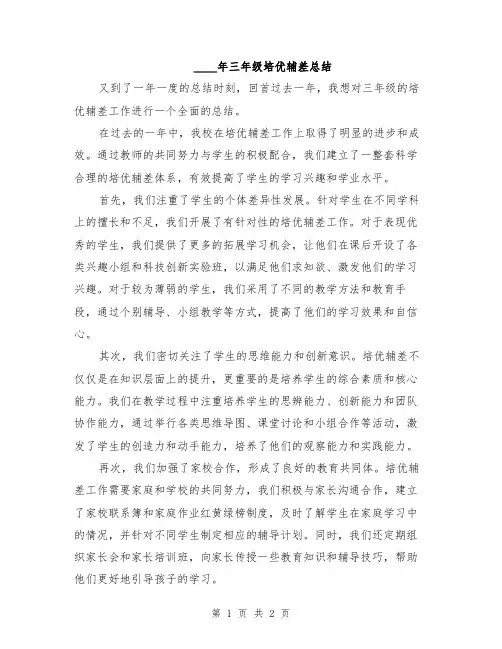 ____年三年级培优辅差总结

又到了一年一度的总结时刻，回首过去一年，我想对三年级的培优辅差工作进行一个全面的总结。

在过去的一年中，我校在培优辅差工作上取得了明显的进步和成效。通过教师的共同努力与学生的积极配合，我们建立了一整套科学合理的培优辅差体系，有效提高了学生的学习兴趣和学业水平。

首先，我们注重了学生的个体差异性发展。针对学生在不同学科上的擅长和不足，我们开展了有针对性的培优辅差工作。对于表现优秀的学生，我们提供了更多的拓展学习机会，让他们在课后开设了各类兴趣小组和科技创新实验班，以满足他们求知欲、激发他们的学习兴趣。对于较为薄弱的学生，我们采用了不同的教学方法和教育手段，通过个别辅导、小组教学等方式，提高了他们的学习效果和自信心。

其次，我们密切关注了学生的思维能力和创新意识。培优辅差不仅仅是在知识层面上的提升，更重要的是培养学生的综合素质和核心能力。我们在教学过程中注重培养学生的思辨能力、创新能力和团队协作能力，通过举行各类思维导图、课堂讨论和小组合作等活动，激发了学生的创造力和动手能力，培养了他们的观察能力和实践能力。

再次，我们加强了家校合作，形成了良好的教育共同体。培优辅差工作需要家庭和学校的共同努力，我们积极与家长沟通合作，建立了家校联系簿和家庭作业红黄绿榜制度，及时了解学生在家庭学习中的情况，并针对不同学生制定相应的辅导计划。同时，我们还定期组织家长会和家长培训班，向家长传授一些教育知识和辅导技巧，帮助他们更好地引导孩子的学习。

第 1 页 共 2 页